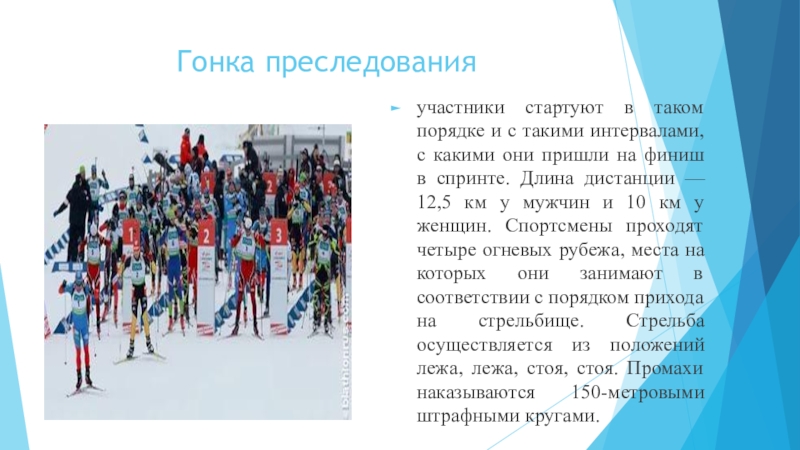 Гонка преследования

► участники стартуют в таком порядке и с такими интервалами, с какими они пришли на финиш в спринте. Длина дистанции — 12,5 км у мужчин и 10 км у женщин. Спортсмены проходят четыре огневых рубежа, места на которых они занимают в соответствии с порядком прихода на стрельбище. Стрельба осуществляется из положений лежа, лежа, стоя, стоя. Промахи наказываются 150-метровыми штрафными кругами.